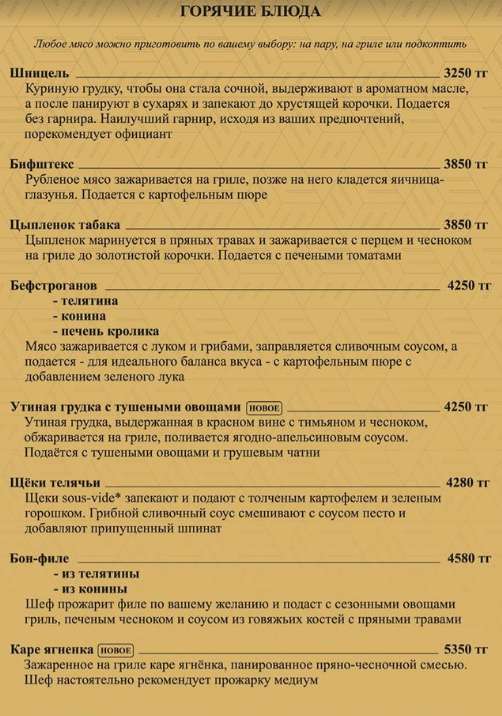 ГОРЯЧИЕ БЛЮДА

Любое мясо можно приготовить по вашему выбору: на пару, на гриле или подкоптить

Шницель 3250 тг
Куриную грудку, чтобы она стала сочной, выдерживают в ароматном масле, а после панируют в сухарях и запекают до хрустящей корочки. Подается без гарнира. Наилучший гарнир, исходя из ваших предпочтений, порекомендует официант

Бифштекс 3850 тг
Рубленое мясо зажаривается на гриле, позже на него кладется яичница-глазунья. Подается с картофельным пюре

Цыпленок табака 3850 тг
Цыпленок маринуется в пряных травах и зажаривается с перцем и чесноком на гриле до золотистой корочки. Подается с печеными томатами

Бефстроганов 4250 тг
- телятина
- конина
- печень кролика
Мясо зажаривается с луком и грибами, заправляется сливочным соусом, а подается - для идеального баланса вкуса - с картофельным пюре с добавлением зеленого лука

Утиная грудка с тушеными овощами НОВОЕ 4250 тг
Утиная грудка, выдержанная в красном вине с тимьяном и чесноком, обжаривается на гриле, поливается ягодно-апельсиновым соусом. Подаётся с тушеными овощами и грушевым чатни

Щёки телячьи 4280 тг
Щеки sous-vide* запекают и подают с толченым картофелем и зеленым горошком. Грибной сливочный соус смешивают с соусом песто и добавляют припущенный шпинат

Бон-филе 4580 тг
- из телятины
- из конины
Шеф прожарит филе по вашему желанию и подаст с сезонными овощами гриль, печеным чесноком и соусом из говяжьих костей с пряными травами

Каре ягненка НОВОЕ 5350 тг
Зажаренное на гриле каре ягнёнка, панированное пряно-чесночной смесью. Шеф настоятельно рекомендует прожарку медиум